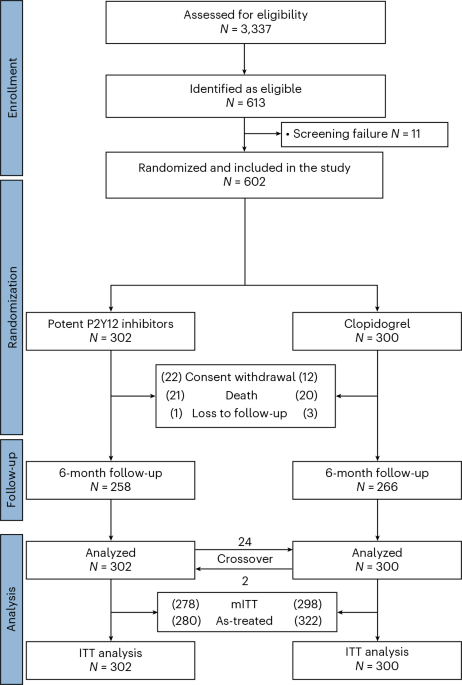 Enrollment

Assessed for eligibility
$N$ = 3,337

Identified as eligible
$N$ = 613

• Screening failure $N$ = 11

Randomized and included in the study
$N$ = 602

Randomization

Potent P2Y12 inhibitors
$N$ = 302

Clopidogrel
$N$ = 300

(22) Consent withdrawal (12)
(21) Death (20)
(1) Loss to follow-up (3)

Follow-up

6-month follow-up
$N$ = 258

6-month follow-up
$N$ = 266

Analysis

Analyzed
$N$ = 302

24
Crossover
2

Analyzed
$N$ = 300

(278) mITT (298)
(280) As-treated (322)

ITT analysis
$N$ = 302

ITT analysis
$N$ = 300